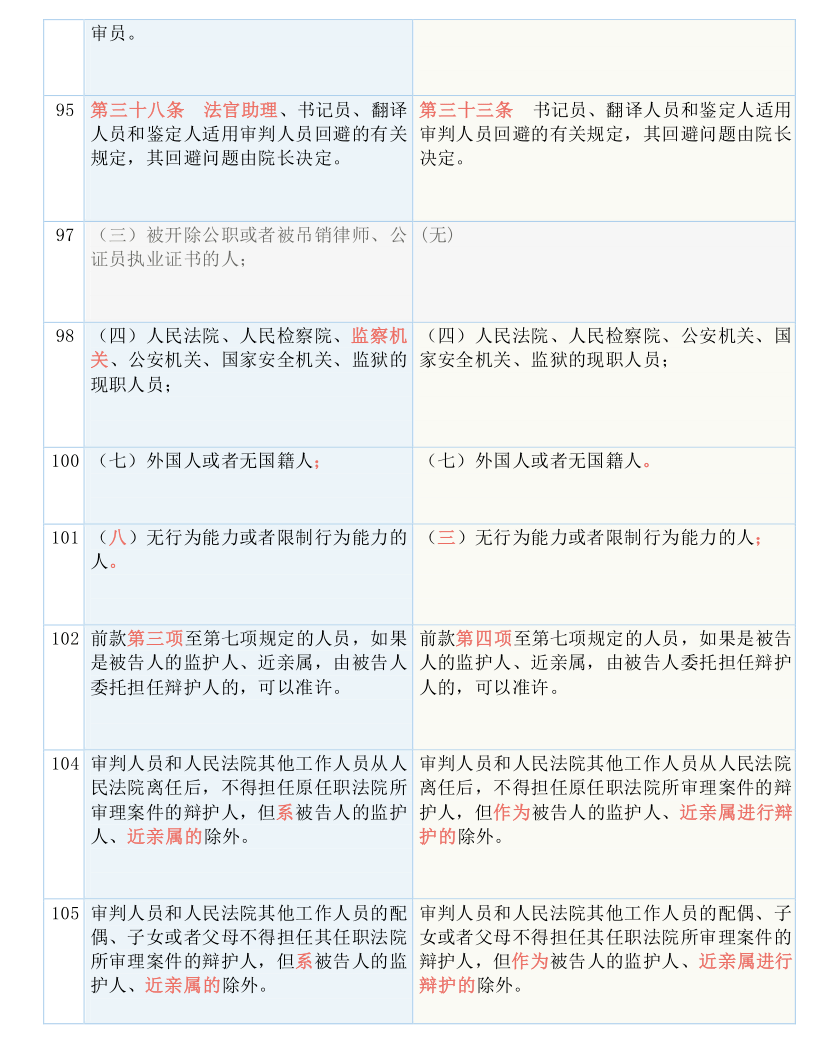 |  | 审员。 |  |
|---|---|---|
| 95 | 第三十八条　法官助理、书记员、翻译人员和鉴定人适用审判人员回避的有关规定，其回避问题由院长决定。 | 第三十三条　书记员、翻译人员和鉴定人适用审判人员回避的有关规定，其回避问题由院长决定。 |
| 97 | （三）被开除公职或者被吊销律师、公证员执业证书的人； | (无) |
| 98 | （四）人民法院、人民检察院、监察机关、公安机关、国家安全机关、监狱的现职人员； | （四）人民法院、人民检察院、公安机关、国家安全机关、监狱的现职人员； |
| 100 | （七）外国人或者无国籍人； | （七）外国人或者无国籍人。 |
| 101 | （八）无行为能力或者限制行为能力的人。 | （三）无行为能力或者限制行为能力的人； |
| 102 | 前款第三项至第七项规定的人员，如果是被告人的监护人、近亲属，由被告人委托担任辩护人的，可以准许。 | 前款第四项至第七项规定的人员，如果是被告人的监护人、近亲属，由被告人委托担任辩护人的，可以准许。 |
| 104 | 审判人员和人民法院其他工作人员从人民法院离任后，不得担任原任职法院所审理案件的辩护人，但系被告人的监护人、近亲属的除外。 | 审判人员和人民法院其他工作人员从人民法院离任后，不得担任原任职法院所审理案件的辩护人，但作为被告人的监护人、近亲属进行辩护的除外。 |
| 105 | 审判人员和人民法院其他工作人员的配偶、子女或者父母不得担任其任职法院所审理案件的辩护人，但系被告人的监护人、近亲属的除外。 | 审判人员和人民法院其他工作人员的配偶、子女或者父母不得担任其任职法院所审理案件的辩护人，但作为被告人的监护人、近亲属进行辩护的除外。 |